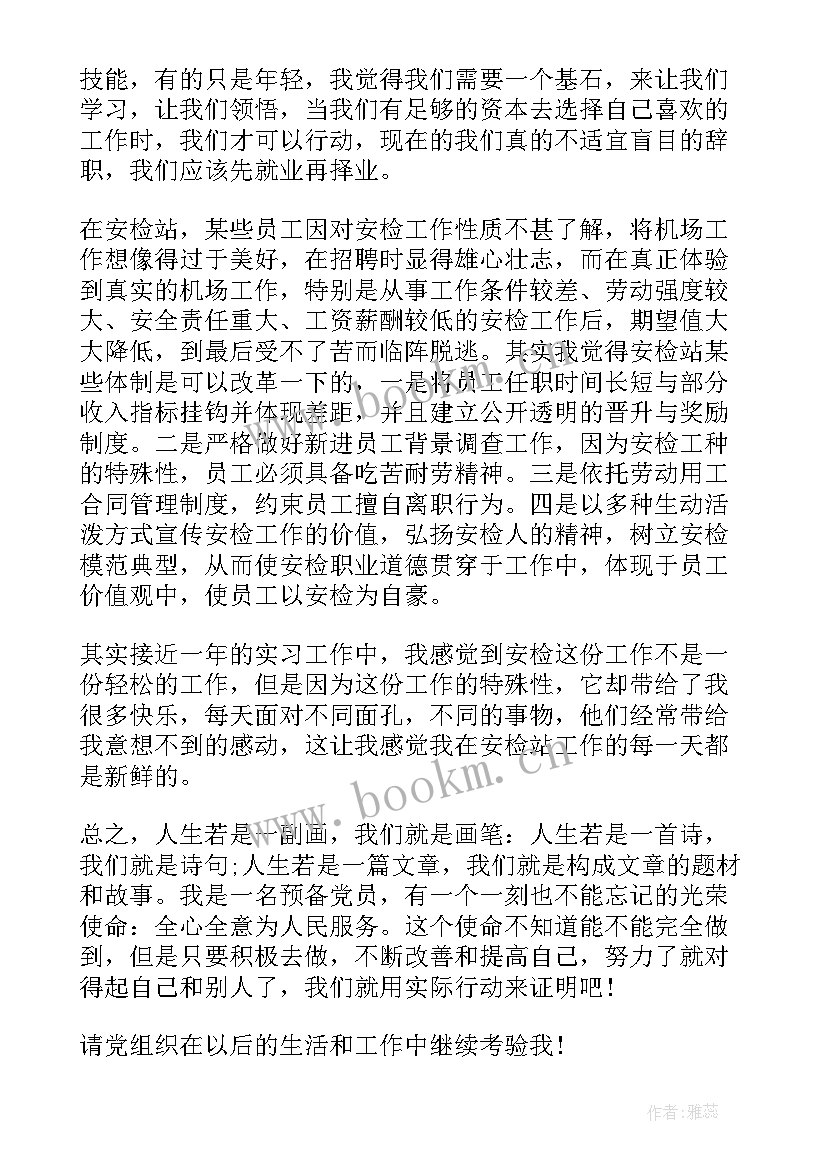 技能，有的只是年轻，我觉得我们需要一个基石，来让我们学习，让我们领悟，当我们有足够的资本去选择自己喜欢的工作时，我们才可以行动，现在的我们真的不适宜盲目的辞职，我们应该先就业再择业。

在安检站，某些员工因对安检工作性质不甚了解，将机场工作想像得过于美好，在招聘时显得雄心壮志，而在真正体验到真实的机场工作，特别是从事工作条件较差、劳动强度较大、安全责任重大、工资薪酬较低的安检工作后，期望值大大降低，到最后受不了苦而临阵脱逃。其实我觉得安检站某些体制是可以改革一下的，一是将员工任职时间长短与部分收入指标挂钩并体现差距，并且建立公开透明的晋升与奖励制度。二是严格做好新进员工背景调查工作，因为安检工种的特殊性，员工必须具备吃苦耐劳精神。三是依托劳动用工合同管理制度，约束员工擅自离职行为。四是以多种生动活泼方式宣传安检工作的价值，弘扬安检人的精神，树立安检模范典型，从而使安检职业道德贯穿于工作中，体现于员工价值观中，使员工以安检为自豪。

其实接近一年的实习工作中，我感觉到安检这份工作不是一份轻松的工作，但是因为这份工作的特殊性，它却带给了我很多快乐，每天面对不同面孔，不同的事物，他们经常带给我意想不到的感动，这让我感觉我在安检站工作的每一天都是新鲜的。

总之，人生若是一副画，我们就是画笔：人生若是一首诗，我们就是诗句;人生若是一篇文章，我们就是构成文章的题材和故事。我是一名预备党员，有一个一刻也不能忘记的光荣使命：全心全意为人民服务。这个使命不知道能不能完全做到，但是只要积极去做，不断改善和提高自己，努力了就对得起自己和别人了，我们就用实际行动来证明吧！

请党组织在以后的生活和工作中继续考验我！

www.bookm.cn

作者：雅蕊